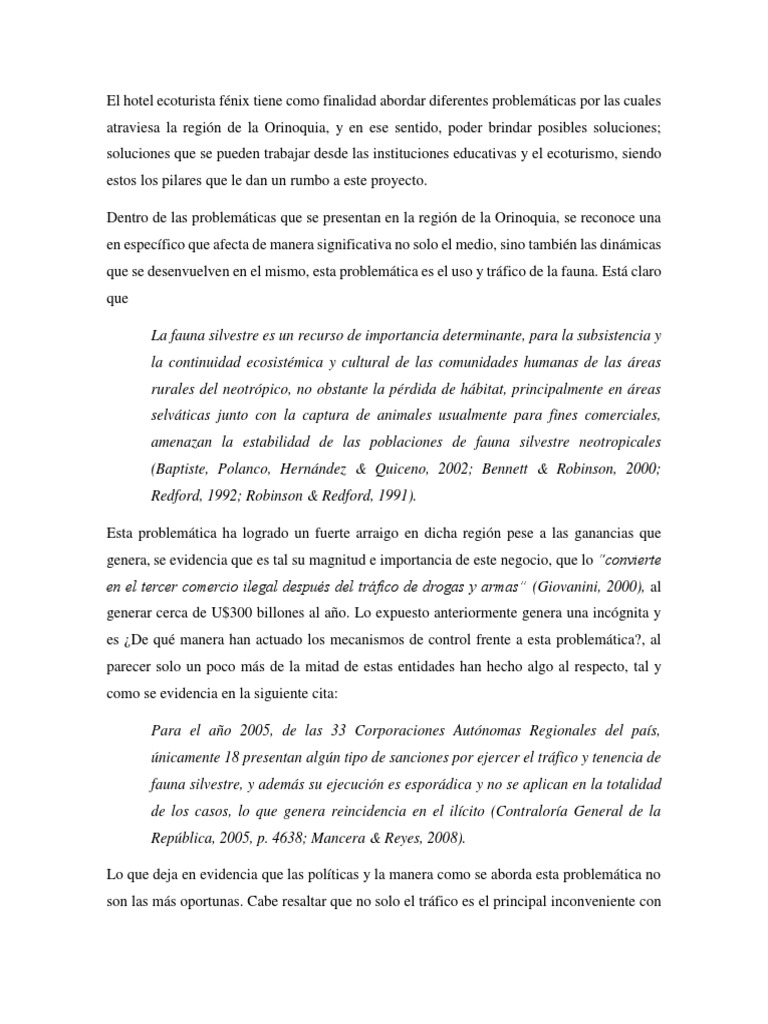 El hotel ecoturista fénix tiene como finalidad abordar diferentes problemáticas por las cuales atraviesa la región de la Orinoquia, y en ese sentido, poder brindar posibles soluciones; soluciones que se pueden trabajar desde las instituciones educativas y el ecoturismo, siendo estos los pilares que le dan un rumbo a este proyecto.

Dentro de las problemáticas que se presentan en la región de la Orinoquia, se reconoce una en específico que afecta de manera significativa no solo el medio, sino también las dinámicas que se desenvuelven en el mismo, esta problemática es el uso y tráfico de la fauna. Está claro que

La fauna silvestre es un recurso de importancia determinante, para la subsistencia y la continuidad ecosistémica y cultural de las comunidades humanas de las áreas rurales del neotrópico, no obstante la pérdida de hábitat, principalmente en áreas selváticas junto con la captura de animales usualmente para fines comerciales, amenazan la estabilidad de las poblaciones de fauna silvestre neotropicales (Baptiste, Polanco, Hernández & Quiceno, 2002; Bennett & Robinson, 2000; Redford, 1992; Robinson & Redford, 1991).

Esta problemática ha logrado un fuerte arraigo en dicha región pese a las ganancias que genera, se evidencia que es tal su magnitud e importancia de este negocio, que lo "convierte en el tercer comercio ilegal después del tráfico de drogas y armas" (Giovanini, 2000), al generar cerca de U$300 billones al año. Lo expuesto anteriormente genera una incógnita y es ¿De qué manera han actuado los mecanismos de control frente a esta problemática?, al parecer solo un poco más de la mitad de estas entidades han hecho algo al respecto, tal y como se evidencia en la siguiente cita:

Para el año 2005, de las 33 Corporaciones Autónomas Regionales del país, únicamente 18 presentan algún tipo de sanciones por ejercer el tráfico y tenencia de fauna silvestre, y además su ejecución es esporádica y no se aplican en la totalidad de los casos, lo que genera reincidencia en el ilícito (Contraloría General de la República, 2005, p. 4638; Mancera & Reyes, 2008).

Lo que deja en evidencia que las políticas y la manera como se aborda esta problemática no son las más oportunas. Cabe resaltar que no solo el tráfico es el principal inconveniente con